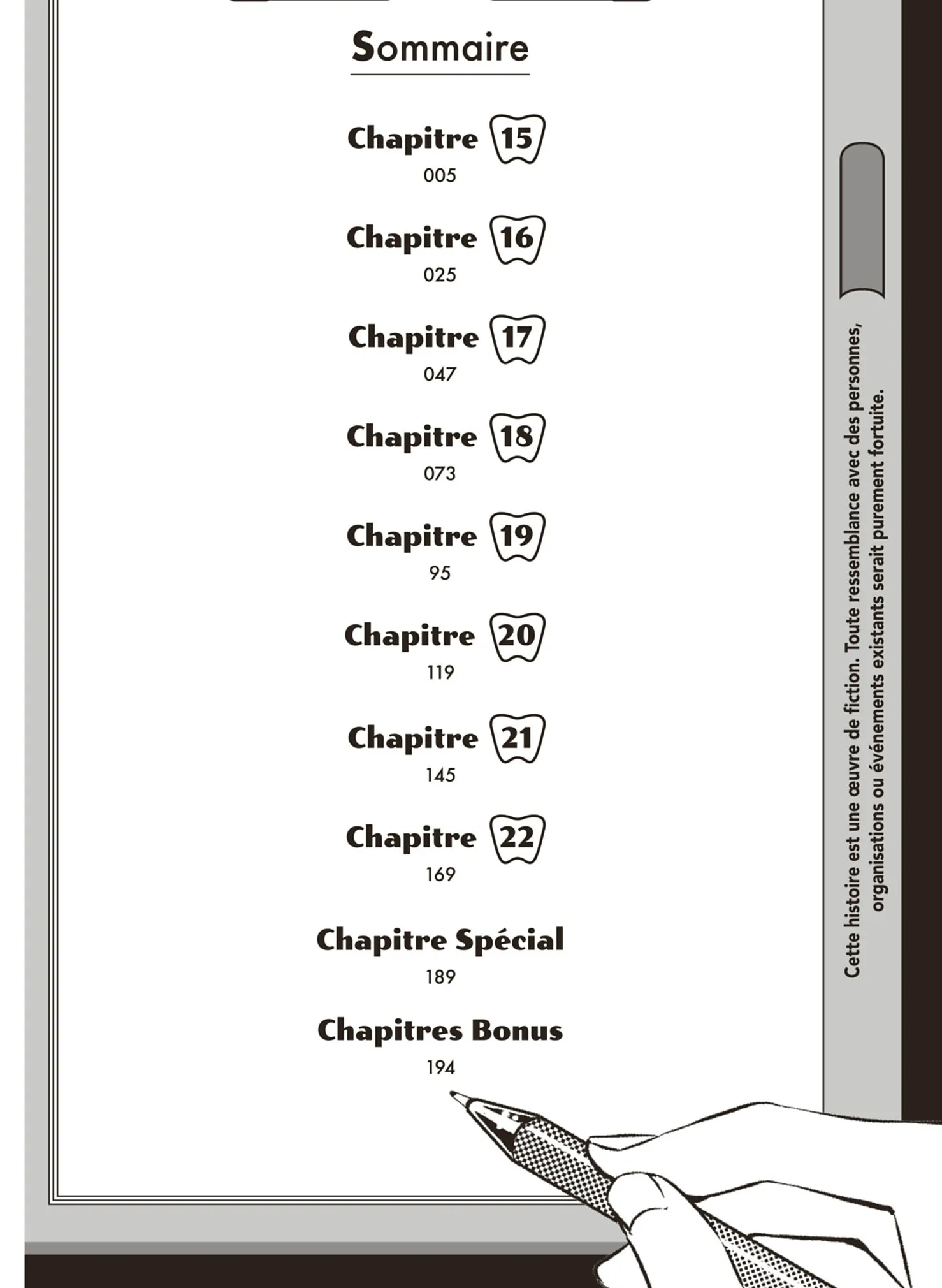 Sommaire

Chapitre 15
005

Chapitre 16
025

Chapitre 17
047

Chapitre 18
073

Chapitre 19
95

Chapitre 20
119

Chapitre 21
145

Chapitre 22
169

Chapitre Spécial
189

Chapitres Bonus
194

Cette histoire est une œuvre de fiction. Toute ressemblance avec des personnes, organisations ou événements existants serait purement fortuite.